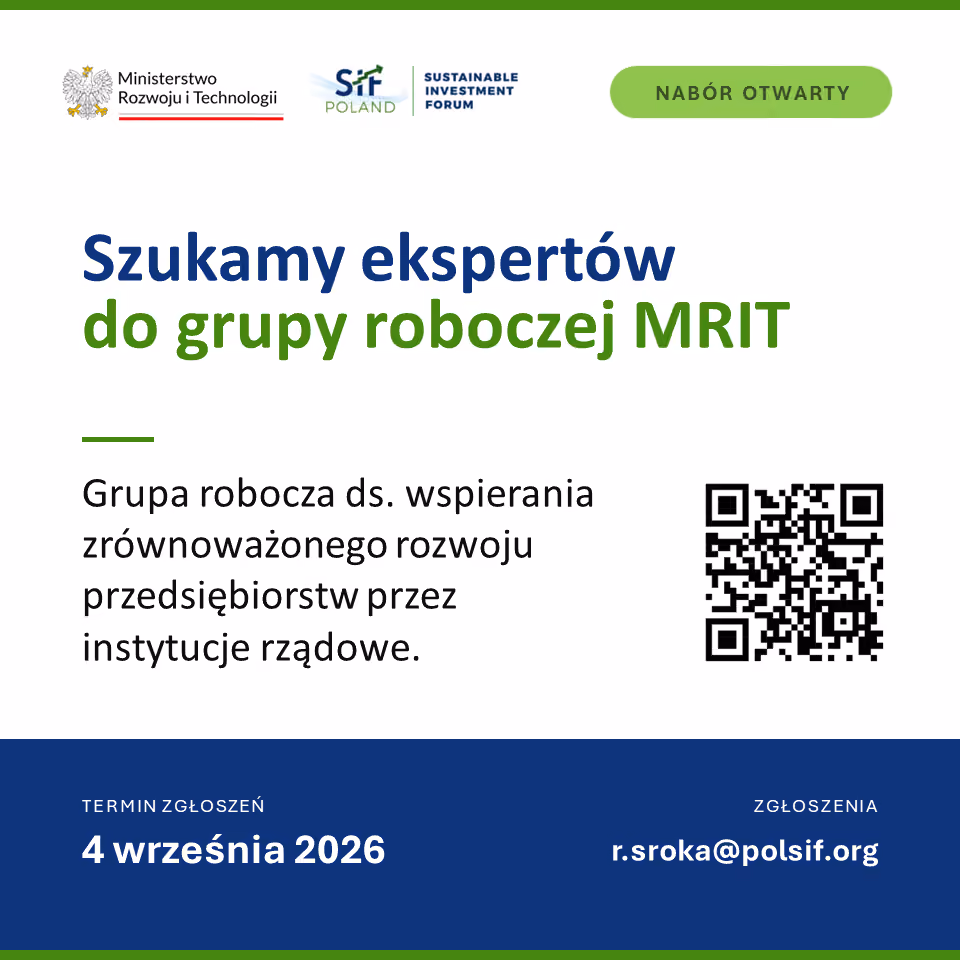 Ministerstwo Rozwoju i Technologii

SIF POLAND

SUSTAINABLE INVESTMENT FORUM

NABÓR OTWARTY

Szukamy ekspertów do grupy roboczej MRIT

Grupa robocza ds. wspierania zrównoważonego rozwoju przedsiębiorstw przez instytucje rządowe.

TERMIN ZGŁOSZEŃ

4 września 2026

ZGŁOSZENIA

r.sroka@polsif.org